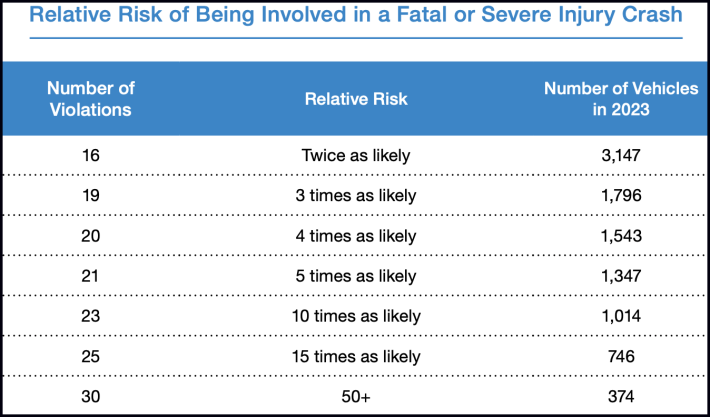 Relative Risk of Being Involved in a Fatal or Severe Injury Crash

| Number of Violations | Relative Risk | Number of Vehicles in 2023 |
|---|---|---|
| 16 | Twice as likely | 3,147 |
| 19 | 3 times as likely | 1,796 |
| 20 | 4 times as likely | 1,543 |
| 21 | 5 times as likely | 1,347 |
| 23 | 10 times as likely | 1,014 |
| 25 | 15 times as likely | 746 |
| 30 | 50+ | 374 |